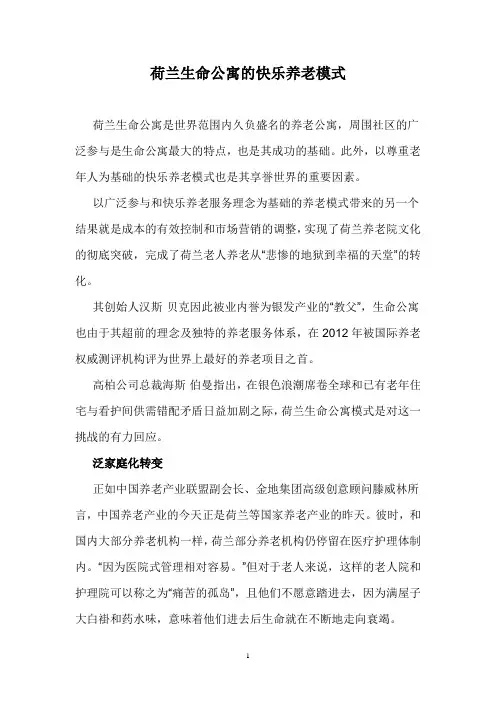 荷兰生命公寓的快乐养老模式

荷兰生命公寓是世界范围内久负盛名的养老公寓，周围社区的广泛参与是生命公寓最大的特点，也是其成功的基础。此外，以尊重老年人为基础的快乐养老模式也是其享誉世界的重要因素。

以广泛参与和快乐养老服务理念为基础的养老模式带来的另一个结果就是成本的有效控制和市场营销的调整，实现了荷兰养老院文化的彻底突破，完成了荷兰老人养老从“悲惨的地狱到幸福的天堂”的转化。

其创始人汉斯 贝克因此被业内誉为银发产业的“教父”，生命公寓也由于其超前的理念及独特的养老服务体系，在 2012 年被国际养老权威测评机构评为世界上最好的养老项目之首。

高柏公司总裁海斯 伯曼指出，在银色浪潮席卷全球和已有老年住宅与看护间供需错配矛盾日益加剧之际，荷兰生命公寓模式是对这一挑战的有力回应。

泛家庭化转变

正如中国养老产业联盟副会长、金地集团高级创意顾问滕威林所言，中国养老产业的今天正是荷兰等国家养老产业的昨天。彼时，和国内大部分养老机构一样，荷兰部分养老机构仍停留在医疗护理体制内。“因为医院式管理相对容易。”但对于老人来说，这样的老人院和护理院可以称之为“痛苦的孤岛”，且他们不愿意踏进去，因为满屋子大白褂和药水味，意味着他们进去后生命就在不断地走向衰竭。

1